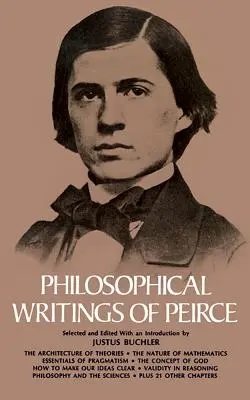 PHILOSOPHICAL WRITINGS OF PEIRCE

Selected and Edited With an Introduction by
JUSTUS BUCHLER

THE ARCHITECTURE OF THEORIES • THE NATURE OF MATHEMATICS
ESSENTIALS OF PRAGMATISM • THE CONCEPT OF GOD
HOW TO MAKE OUR IDEAS CLEAR • VALIDITY IN REASONING
PHILOSOPHY AND THE SCIENCES • PLUS 21 OTHER CHAPTERS